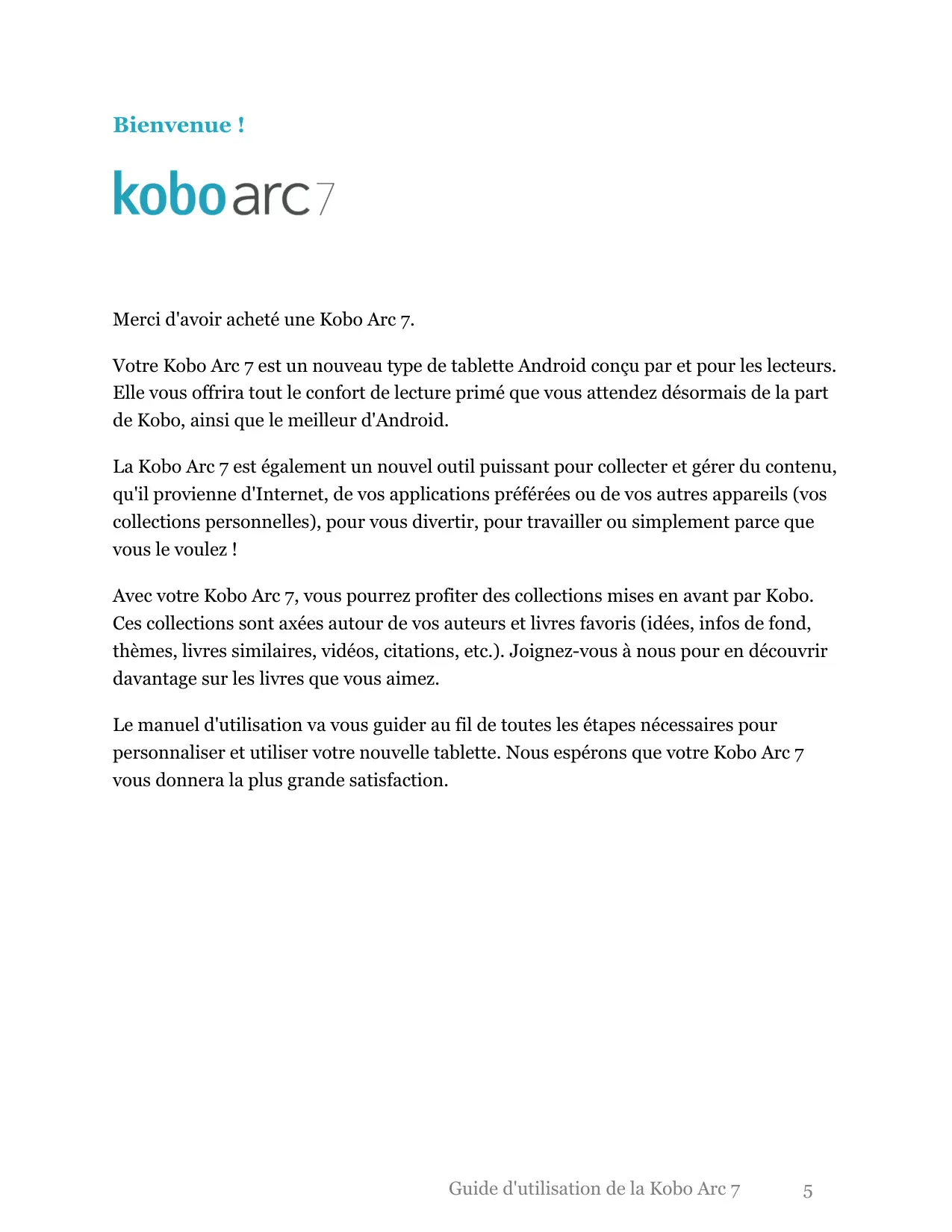 Bienvenue !

kobo arc 7

Merci d'avoir acheté une Kobo Arc 7.

Votre Kobo Arc 7 est un nouveau type de tablette Android conçu par et pour les lecteurs. Elle vous offrira tout le confort de lecture primé que vous attendez désormais de la part de Kobo, ainsi que le meilleur d'Android.

La Kobo Arc 7 est également un nouvel outil puissant pour collecter et gérer du contenu, qu'il provienne d'Internet, de vos applications préférées ou de vos autres appareils (vos collections personnelles), pour vous divertir, pour travailler ou simplement parce que vous le voulez !

Avec votre Kobo Arc 7, vous pourrez profiter des collections mises en avant par Kobo. Ces collections sont axées autour de vos auteurs et livres favoris (idées, infos de fond, thèmes, livres similaires, vidéos, citations, etc.). Joignez-vous à nous pour en découvrir davantage sur les livres que vous aimez.

Le manuel d'utilisation va vous guider au fil de toutes les étapes nécessaires pour personnaliser et utiliser votre nouvelle tablette. Nous espérons que votre Kobo Arc 7 vous donnera la plus grande satisfaction.

Guide d'utilisation de la Kobo Arc 7 5